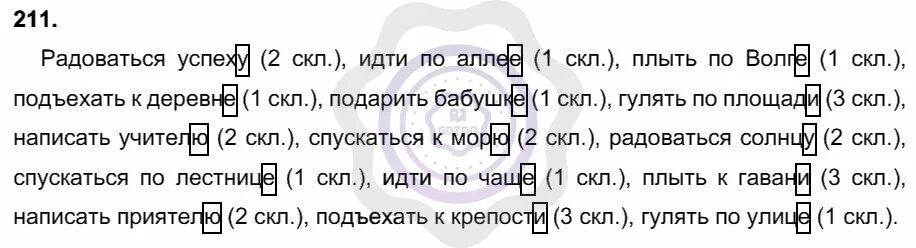 211.

Радоваться успеху (2 скл.), идти по аллее (1 скл.), плыть по Волге (1 скл.), подъехать к деревне (1 скл.), подарить бабушке (1 скл.), гулять по площади (3 скл.), написать учителю (2 скл.), спускаться к морю (2 скл.), радоваться солнцу (2 скл.), спускаться по лестнице (1 скл.), идти по чаще (1 скл.), плыть к гавани (3 скл.), написать приятелю (2 скл.), подъехать к крепости (3 скл.), гулять по улице (1 скл.).